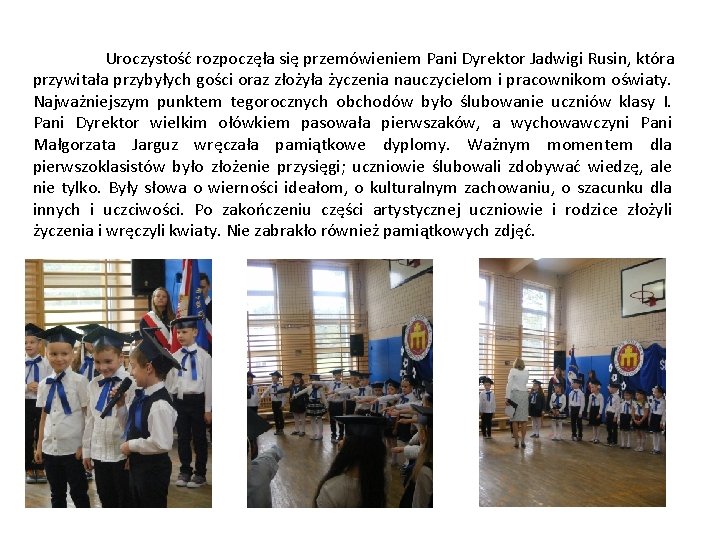 Uroczystość rozpoczęła się przemówieniem Pani Dyrektor Jadwigi Rusin, która przywitała przybyłych gości oraz złożyła życzenia nauczycielom i pracownikom oświaty. Najważniejszym punktem tegorocznych obchodów było ślubowanie uczniów klasy I. Pani Dyrektor wielkim ołówkiem pasowała pierwszaków, a wychowawczyni Pani Małgorzata Jarguz wręczała pamiątkowe dyplomy. Ważnym momentem dla pierwszoklasistów było złożenie przysięgi; uczniowie ślubowali zdobywać wiedzę, ale nie tylko. Były słowa o wierności ideałom, o kulturalnym zachowaniu, o szacunku dla innych i uczciwości. Po zakończeniu części artystycznej uczniowie i rodzice złożyli życzenia i wręczyli kwiaty. Nie zabrakło również pamiątkowych zdjęć.